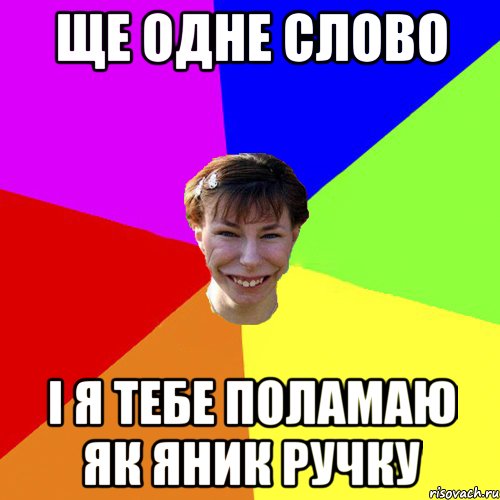 ЩЕ ОДНЕ СЛОВО

І Я ТЕБЕ ПОЛАМАЮ ЯК ЯНИК РУЧКУ

risovach.ru